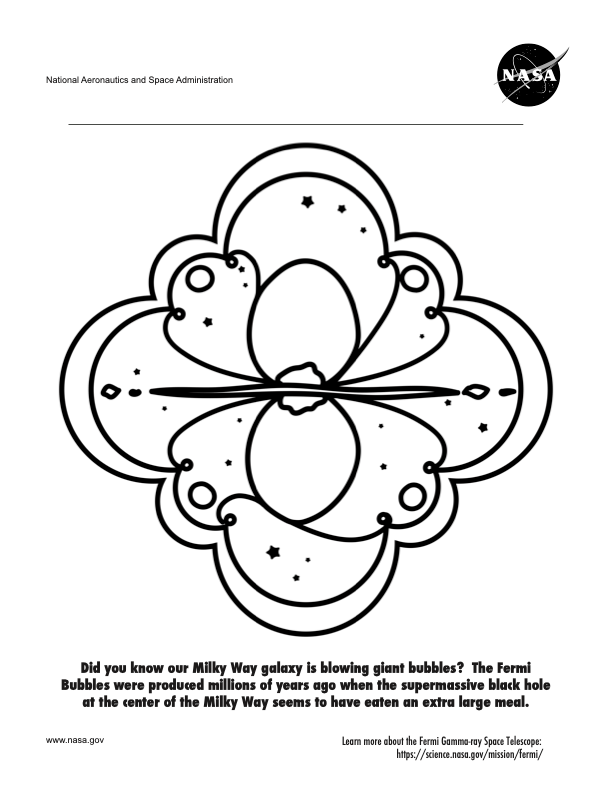 National Aeronautics and Space Administration

NASA

Did you know our Milky Way galaxy is blowing giant bubbles? The Fermi Bubbles were produced millions of years ago when the supermassive black hole at the center of the Milky Way seems to have eaten an extra large meal.

www.nasa.gov

Learn more about the Fermi Gamma-ray Space Telescope:
https://science.nasa.gov/mission/fermi/